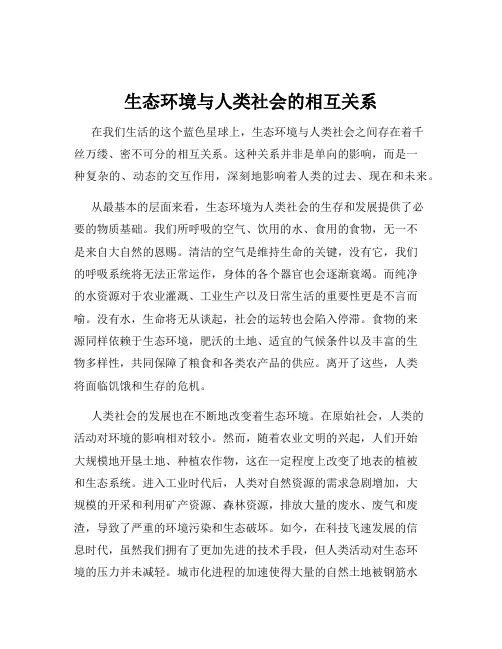 生态环境与人类社会的相互关系

在我们生活的这个蓝色星球上，生态环境与人类社会之间存在着千丝万缕、密不可分的相互关系。这种关系并非是单向的影响，而是一种复杂的、动态的交互作用，深刻地影响着人类的过去、现在和未来。

从最基本的层面来看，生态环境为人类社会的生存和发展提供了必要的物质基础。我们所呼吸的空气、饮用的水、食用的食物，无一不是来自大自然的恩赐。清洁的空气是维持生命的关键，没有它，我们的呼吸系统将无法正常运作，身体的各个器官也会逐渐衰竭。而纯净的水资源对于农业灌溉、工业生产以及日常生活的重要性更是不言而喻。没有水，生命将无从谈起，社会的运转也会陷入停滞。食物的来源同样依赖于生态环境，肥沃的土地、适宜的气候条件以及丰富的生物多样性，共同保障了粮食和各类农产品的供应。离开了这些，人类将面临饥饿和生存的危机。

人类社会的发展也在不断地改变着生态环境。在原始社会，人类的活动对环境的影响相对较小。然而，随着农业文明的兴起，人们开始大规模地开垦土地、种植农作物，这在一定程度上改变了地表的植被和生态系统。进入工业时代后，人类对自然资源的需求急剧增加，大规模的开采和利用矿产资源、森林资源，排放大量的废水、废气和废渣，导致了严重的环境污染和生态破坏。如今，在科技飞速发展的信息时代，虽然我们拥有了更加先进的技术手段，但人类活动对生态环境的压力并未减轻。城市化进程的加速使得大量的自然土地被钢筋水